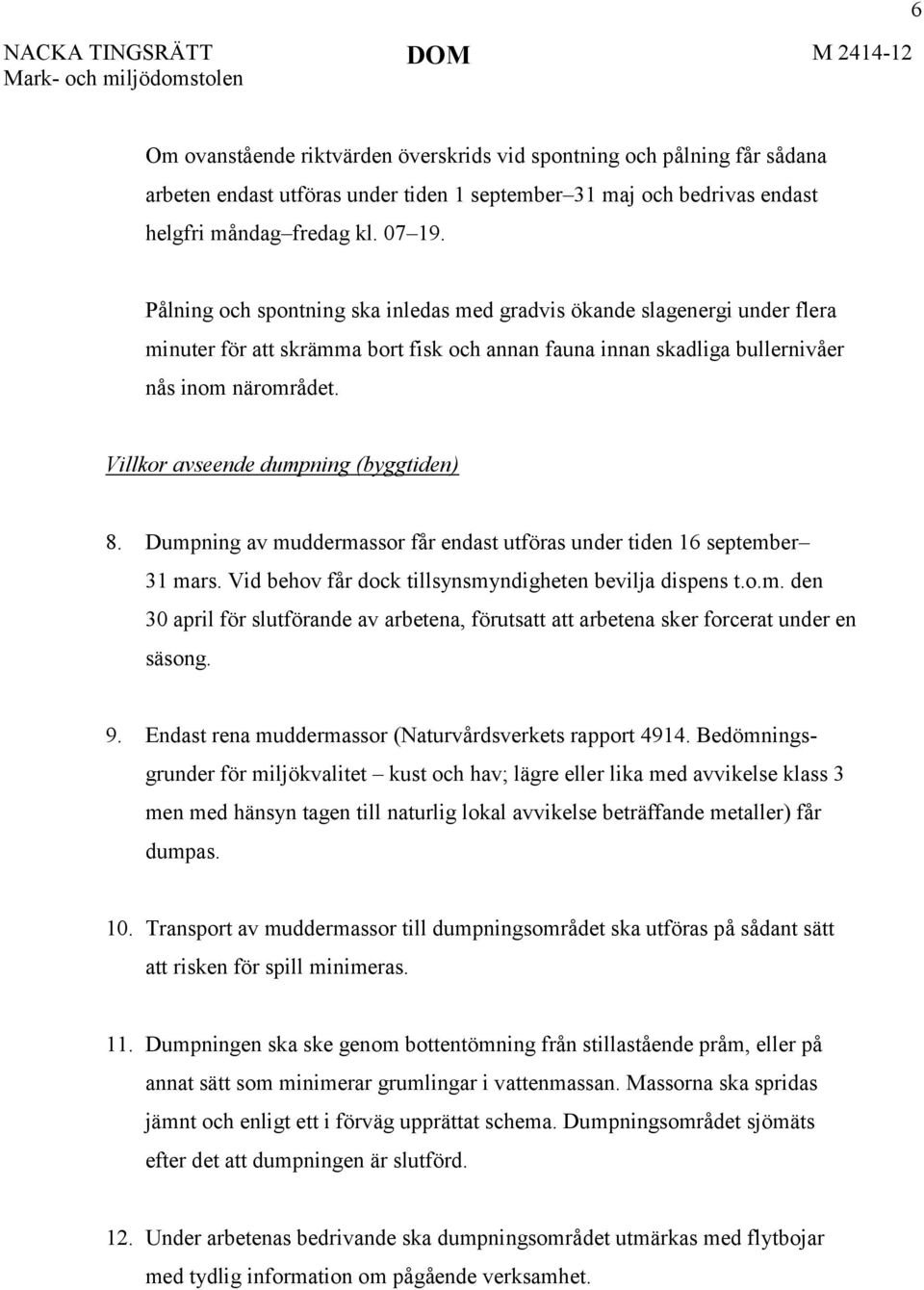 6

NACKA TINGSRÄTT
Mark- och miljödomstolen

DOM

M 2414-12

Om ovanstående riktvärden överskrids vid spontning och pålning får sådana arbeten endast utföras under tiden 1 september–31 maj och bedrivas endast helgfri måndag–fredag kl. 07–19.

Pålning och spontning ska inledas med gradvis ökande slagenergi under flera minuter för att skrämma bort fisk och annan fauna innan skadliga bullernivåer nås inom närområdet.

Villkor avseende dumpning (byggtiden)

8. Dumpning av muddermassor får endast utföras under tiden 16 september–31 mars. Vid behov får dock tillsynsmyndigheten bevilja dispens t.o.m. den 30 april för slutförande av arbetena, förutsatt att arbetena sker forcerat under en säsong.

9. Endast rena muddermassor (Naturvårdsverkets rapport 4914. Bedömningsgrunder för miljökvalitet – kust och hav; lägre eller lika med avvikelse klass 3 men med hänsyn tagen till naturlig lokal avvikelse beträffande metaller) får dumpas.

10. Transport av muddermassor till dumpningsområdet ska utföras på sådant sätt att risken för spill minimeras.

11. Dumpningen ska ske genom bottentömning från stillastående pråm, eller på annat sätt som minimerar grumlingar i vattenmassan. Massorna ska spridas jämnt och enligt ett i förväg upprättat schema. Dumpningsområdet sjömäts efter det att dumpningen är slutförd.

12. Under arbetenas bedrivande ska dumpningsområdet utmärkas med flytbojar med tydlig information om pågående verksamhet.